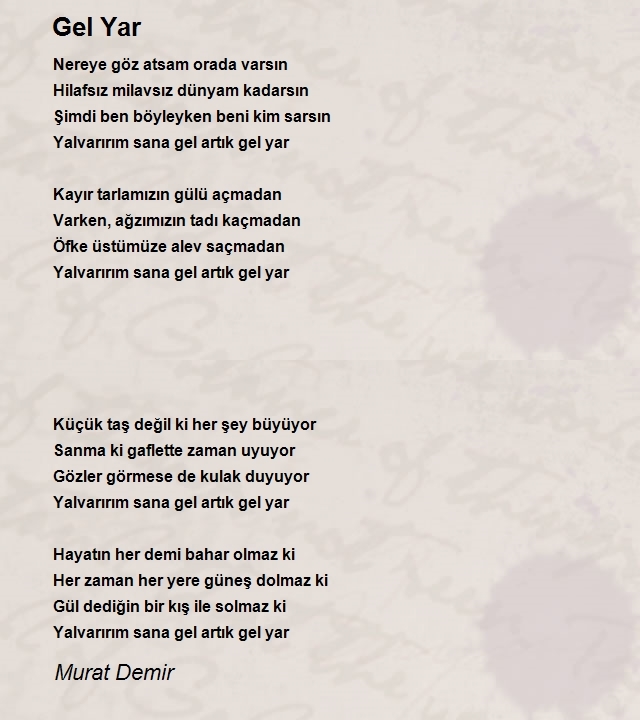 Gel Yar

Nereye göz atsam orada varsın
Hilafsız milavsız dünyam kadarsın
Şimdi ben böyleyken beni kim sarsın
Yalvarırım sana gel artık gel yar

Kayır tarlamızın gülü açmadan
Varken, ağzımızın tadı kaçmadan
Öfke üstümüze alev saçmadan
Yalvarırım sana gel artık gel yar

Küçük taş değil ki her şey büyüyor
Sanma ki gaflette zaman uyuyor
Gözler görmese de kulak duyuyor
Yalvarırım sana gel artık gel yar

Hayatın her demi bahar olmaz ki
Her zaman her yere güneş dolmaz ki
Gül dediğin bir kış ile solmaz ki
Yalvarırım sana gel artık gel yar

Murat Demir